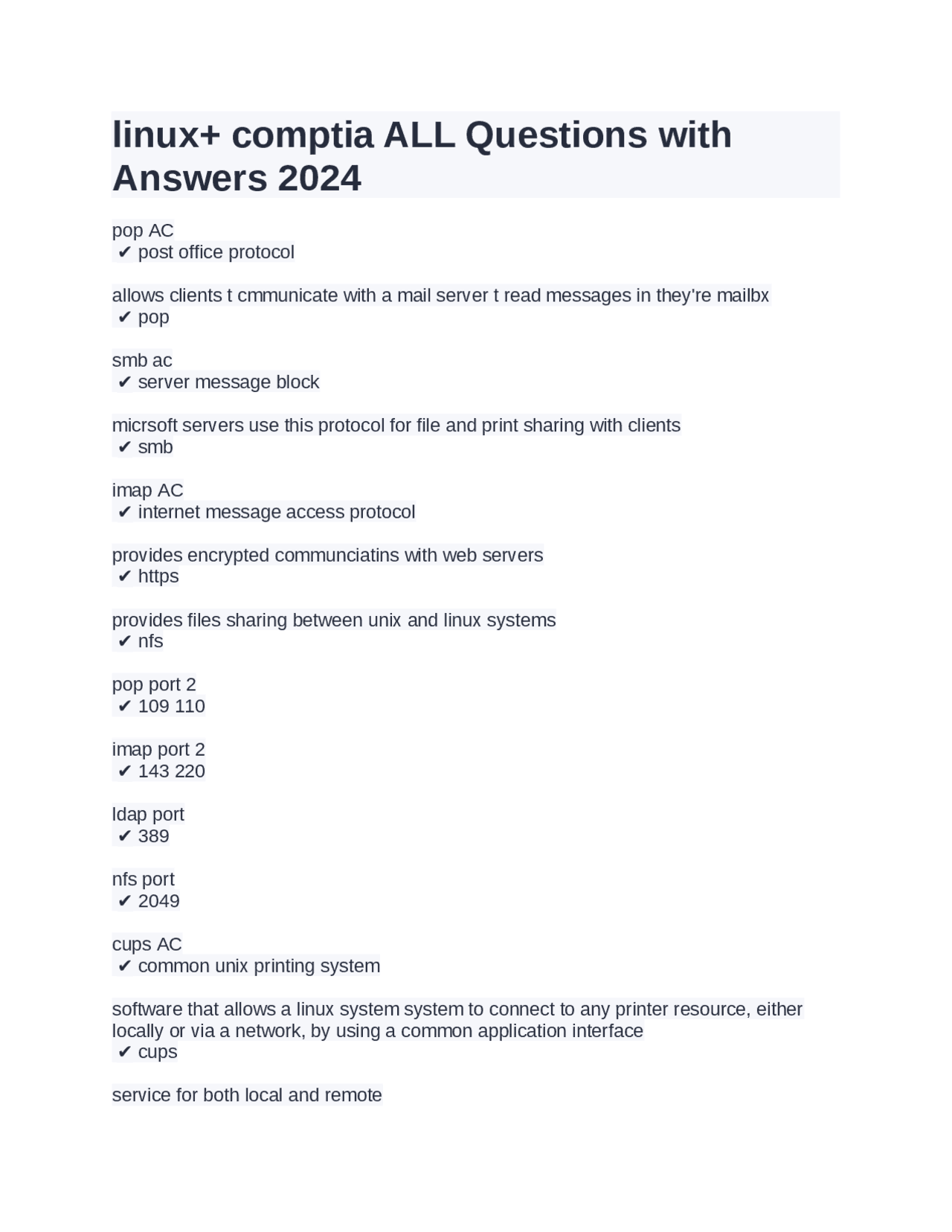 linux+ comptia ALL Questions with Answers 2024

pop AC
✔ post office protocol

allows clients t cmmunicate with a mail server t read messages in they're mailbx
✔ pop

smb ac
✔ server message block

micrsoft servers use this protocol for file and print sharing with clients
✔ smb

imap AC
✔ internet message access protocol

provides encrypted communciatins with web servers
✔ https

provides files sharing between unix and linux systems
✔ nfs

pop port 2
✔ 109 110

imap port 2
✔ 143 220

ldap port
✔ 389

nfs port
✔ 2049

cups AC
✔ common unix printing system

software that allows a linux system system to connect to any printer resource, either locally or via a network, by using a common application interface
✔ cups

service for both local and remote